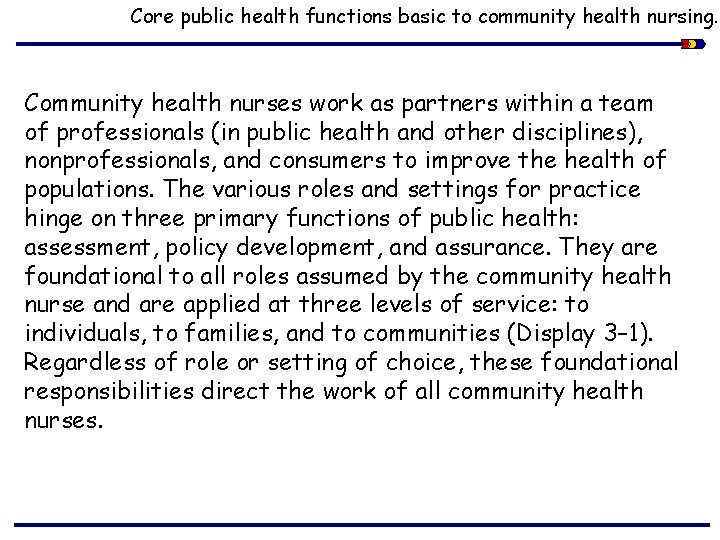 Core public health functions basic to community health nursing.

Community health nurses work as partners within a team of professionals (in public health and other disciplines), nonprofessionals, and consumers to improve the health of populations. The various roles and settings for practice hinge on three primary functions of public health: assessment, policy development, and assurance. They are foundational to all roles assumed by the community health nurse and are applied at three levels of service: to individuals, to families, and to communities (Display 3–1). Regardless of role or setting of choice, these foundational responsibilities direct the work of all community health nurses.